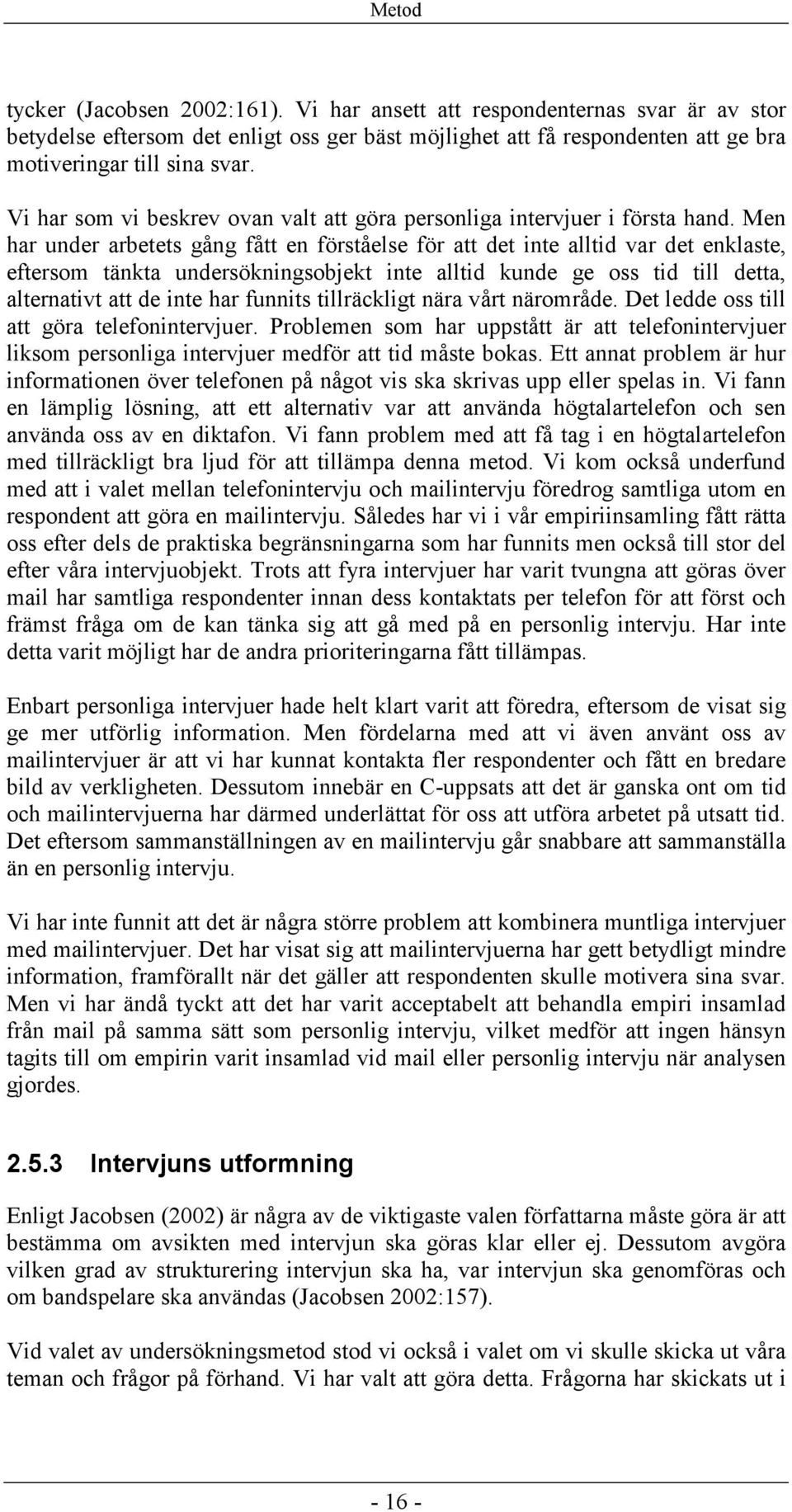 Metod

tycker (Jacobsen 2002:161). Vi har ansett att respondenternas svar är av stor betydelse eftersom det enligt oss ger bäst möjlighet att få respondenten att ge bra motiveringar till sina svar.

Vi har som vi beskrev ovan valt att göra personliga intervjuer i första hand. Men har under arbetets gång fått en förståelse för att det inte alltid var det enklaste, eftersom tänkta undersökningsobjekt inte alltid kunde ge oss tid till detta, alternativt att de inte har funnits tillräckligt nära vårt närområde. Det ledde oss till att göra telefonintervjuer. Problemen som har uppstått är att telefonintervjuer liksom personliga intervjuer medför att tid måste bokas. Ett annat problem är hur informationen över telefonen på något vis ska skrivas upp eller spelas in. Vi fann en lämplig lösning, att ett alternativ var att använda högtalartelefon och sen använda oss av en diktafon. Vi fann problem med att få tag i en högtalartelefon med tillräckligt bra ljud för att tillämpa denna metod. Vi kom också underfund med att i valet mellan telefonintervju och mailintervju föredrog samtliga utom en respondent att göra en mailintervju. Således har vi i vår empiriinsamling fått rätta oss efter dels de praktiska begränsningarna som har funnits men också till stor del efter våra intervjuobjekt. Trots att fyra intervjuer har varit tvungna att göras över mail har samtliga respondenter innan dess kontaktats per telefon för att först och främst fråga om de kan tänka sig att gå med på en personlig intervju. Har inte detta varit möjligt har de andra prioriteringarna fått tillämpas.

Enbart personliga intervjuer hade helt klart varit att föredra, eftersom de visat sig ge mer utförlig information. Men fördelarna med att vi även använt oss av mailintervjuer är att vi har kunnat kontakta fler respondenter och fått en bredare bild av verkligheten. Dessutom innebär en C-uppsats att det är ganska ont om tid och mailintervjuerna har därmed underlättat för oss att utföra arbetet på utsatt tid. Det eftersom sammanställningen av en mailintervju går snabbare att sammanställa än en personlig intervju.

Vi har inte funnit att det är några större problem att kombinera muntliga intervjuer med mailintervjuer. Det har visat sig att mailintervjuerna har gett betydligt mindre information, framförallt när det gäller att respondenten skulle motivera sina svar. Men vi har ändå tyckt att det har varit acceptabelt att behandla empiri insamlad från mail på samma sätt som personlig intervju, vilket medför att ingen hänsyn tagits till om empirin varit insamlad vid mail eller personlig intervju när analysen gjordes.

2.5.3 Intervjuns utformning

Enligt Jacobsen (2002) är några av de viktigaste valen författarna måste göra är att bestämma om avsikten med intervjun ska göras klar eller ej. Dessutom avgöra vilken grad av strukturering intervjun ska ha, var intervjun ska genomföras och om bandspelare ska användas (Jacobsen 2002:157).

Vid valet av undersökningsmetod stod vi också i valet om vi skulle skicka ut våra teman och frågor på förhand. Vi har valt att göra detta. Frågorna har skickats ut i

- 16 -